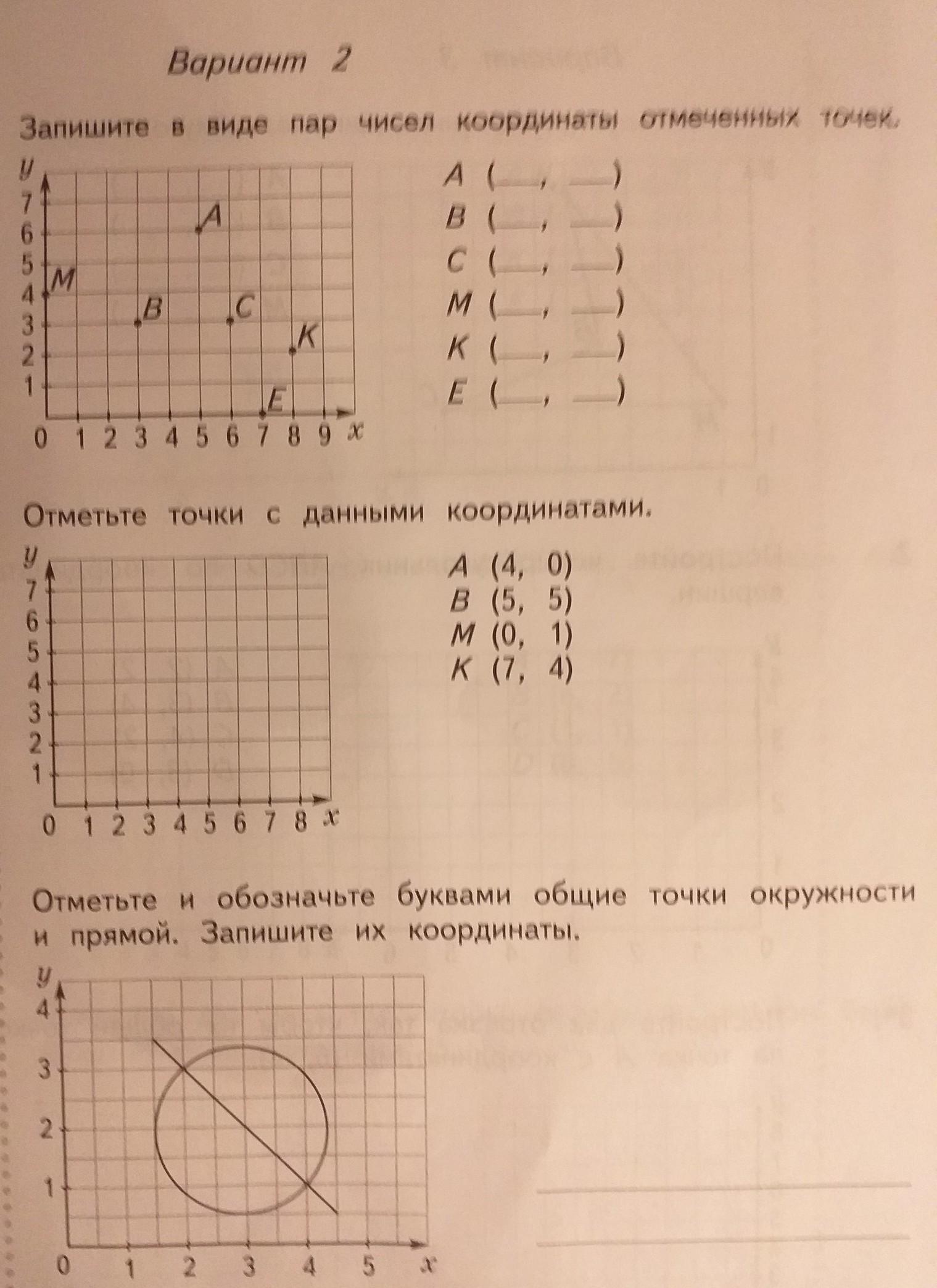 Вариант 2

Запишите в виде пар чисел координаты отмеченных точек.

y
7
6
5
4
3
2
1
0 1 2 3 4 5 6 7 8 9 x
A
M
B
C
K
E

A (____, ____)
B (____, ____)
C (____, ____)
M (____, ____)
K (____, ____)
E (____, ____)

Отметьте точки с данными координатами.

y
7
6
5
4
3
2
1
0 1 2 3 4 5 6 7 8 x

A (4, 0)
B (5, 5)
M (0, 1)
K (7, 4)

Отметьте и обозначьте буквами общие точки окружности и прямой. Запишите их координаты.

y
4
3
2
1
0 1 2 3 4 5 x

____
____